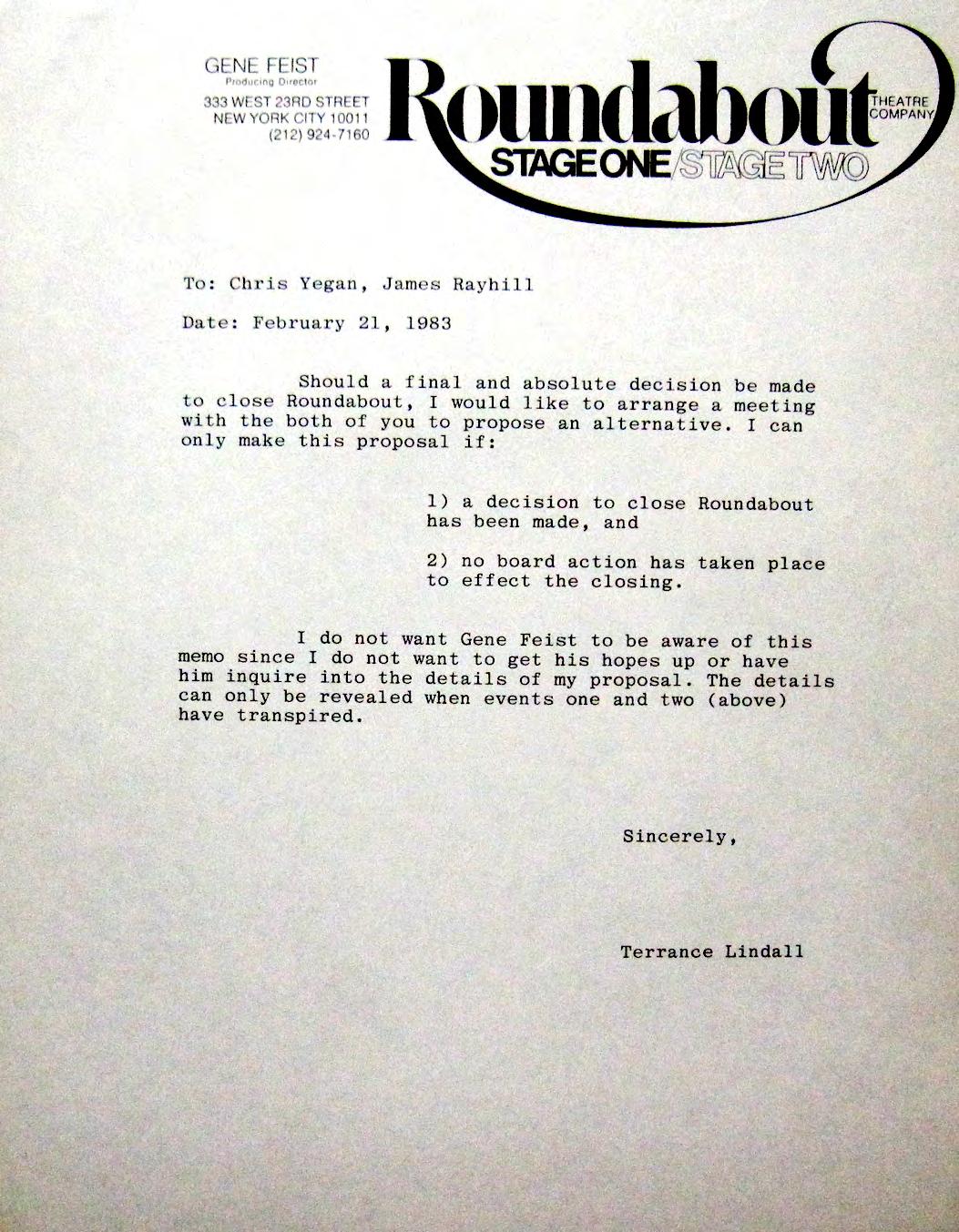 GENE FEIST
Producing Director
333 WEST 23RD STREET
NEW YORK CITY 10011
(212) 924-7160

Roundabout THEATRE COMPANY
STAGE ONE/STAGE TWO

To: Chris Yegan, James Rayhill

Date: February 21, 1983

Should a final and absolute decision be made to close Roundabout, I would like to arrange a meeting with the both of you to propose an alternative. I can only make this proposal if:

1) a decision to close Roundabout has been made, and

2) no board action has taken place to effect the closing.

I do not want Gene Feist to be aware of this memo since I do not want to get his hopes up or have him inquire into the details of my proposal. The details can only be revealed when events one and two (above) have transpired.

Sincerely,

Terrance Lindall